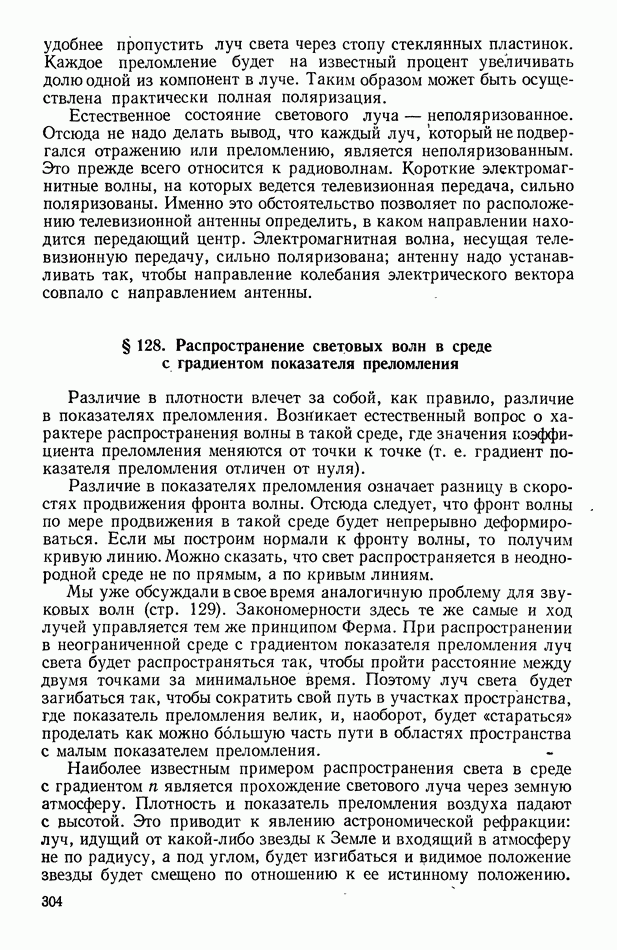 удобнее пропустить луч света через стопу стеклянных пластинок. Каждое преломление будет на известный процент увеличивать долю одной из компонент в луче. Таким образом может быть осуществлена практически полная поляризация.

Естественное состояние светового луча — неполяризованное. Отсюда не надо делать вывод, что каждый луч, который не подвергался отражению или преломлению, является неполяризованным. Это прежде всего относится к радиоволнам. Короткие электромагнитные волны, на которых ведется телевизионная передача, сильно поляризованы. Именно это обстоятельство позволяет по расположению телевизионной антенны определить, в каком направлении находится передающий центр. Электромагнитная волна, несущая телевизионную передачу, сильно поляризована; антенну надо устанавливать так, чтобы направление колебания электрического вектора совпало с направлением антенны.

§ 128. Распространение световых волн в среде с градиентом показателя преломления

Различие в плотности влечет за собой, как правило, различие в показателях преломления. Возникает естественный вопрос о характере распространения волны в такой среде, где значения коэффициента преломления меняются от точки к точке (т. е. градиент показателя преломления отличен от нуля).

Различие в показателях преломления означает разницу в скоростях продвижения фронта волны. Отсюда следует, что фронт волны по мере продвижения в такой среде будет непрерывно деформироваться. Если мы построим нормали к фронту волны, то получим кривую линию. Можно сказать, что свет распространяется в неоднородной среде не по прямым, а по кривым линиям.

Мы уже обсуждали в свое время аналогичную проблему для звуковых волн (стр. 129). Закономерности здесь те же самые и ход лучей управляется тем же принципом Ферма. При распространении в неограниченной среде с градиентом показателя преломления луч света будет распространяться так, чтобы пройти расстояние между двумя точками за минимальное время. Поэтому луч света будет загибаться так, чтобы сократить свой путь в участках пространства, где показатель преломления велик, и, наоборот, будет «стараться» проделать как можно бо́льшую часть пути в областях пространства с малым показателем преломления.

Наиболее известным примером распространения света в среде с градиентом $n$ является прохождение светового луча через земную атмосферу. Плотность и показатель преломления воздуха падают с высотой. Это приводит к явлению астрономической рефракции: луч, идущий от какой-либо звезды к Земле и входящий в атмосферу не по радиусу, а под углом, будет изгибаться и видимое положение звезды будет смещено по отношению к ее истинному положению.

304